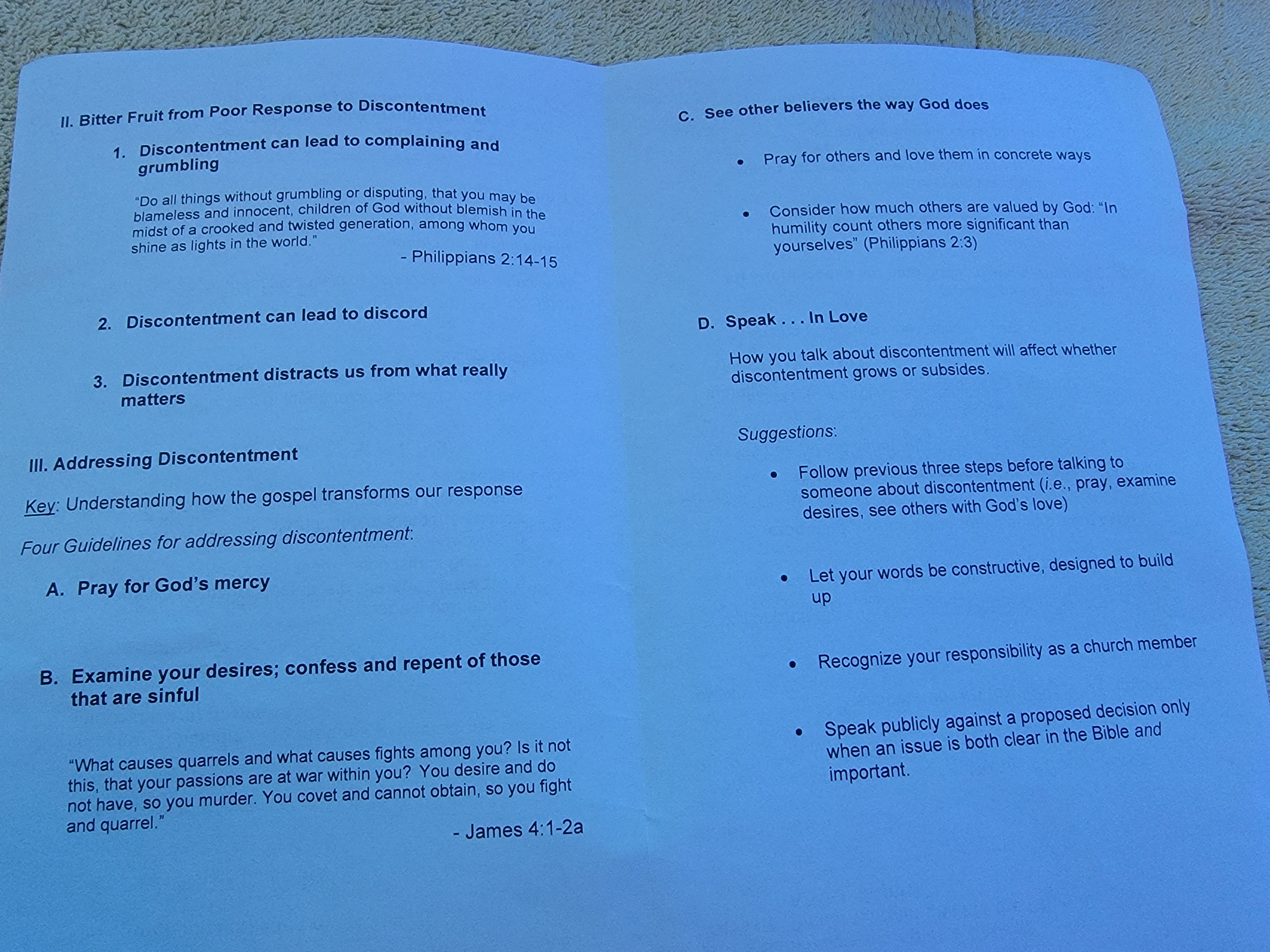 II. Bitter Fruit from Poor Response to Discontentment

1. Discontentment can lead to complaining and grumbling

"Do all things without grumbling or disputing, that you may be blameless and innocent, children of God without blemish in the midst of a crooked and twisted generation, among whom you shine as lights in the world."

- Philippians 2:14-15

2. Discontentment can lead to discord

3. Discontentment distracts us from what really matters

III. Addressing Discontentment

Key: Understanding how the gospel transforms our response

Four Guidelines for addressing discontentment:

A. Pray for God's mercy

B. Examine your desires; confess and repent of those that are sinful

"What causes quarrels and what causes fights among you? Is it not this, that your passions are at war within you? You desire and do not have, so you murder. You covet and cannot obtain, so you fight and quarrel."

- James 4:1-2a

C. See other believers the way God does

• Pray for others and love them in concrete ways

• Consider how much others are valued by God: "In humility count others more significant than yourselves" (Philippians 2:3)

D. Speak . . . In Love

How you talk about discontentment will affect whether discontentment grows or subsides.

Suggestions:

• Follow previous three steps before talking to someone about discontentment (i.e., pray, examine desires, see others with God's love)

• Let your words be constructive, designed to build up

• Recognize your responsibility as a church member

• Speak publicly against a proposed decision only when an issue is both clear in the Bible and important.